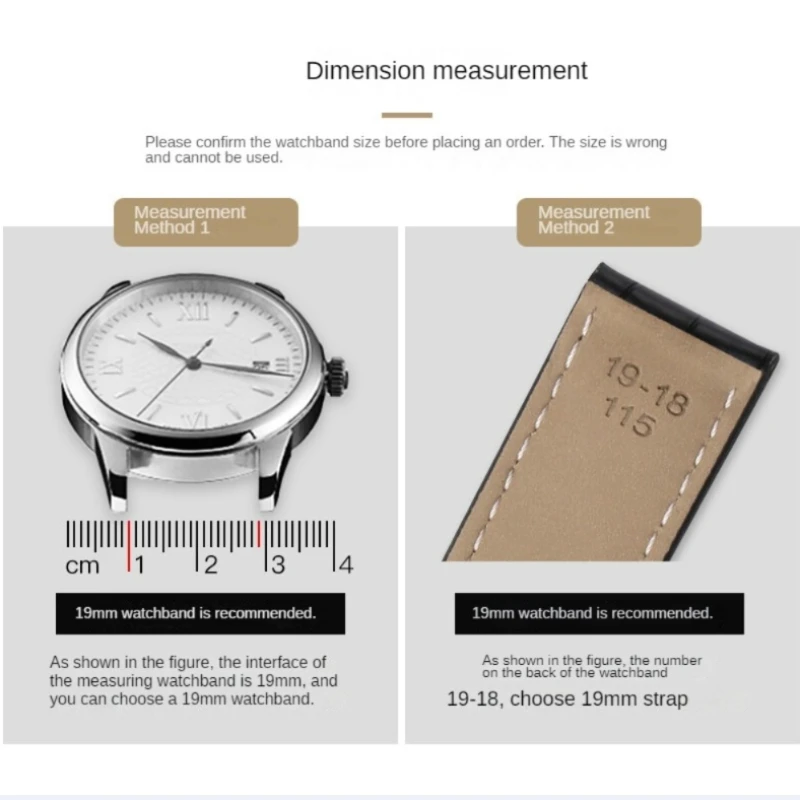 Dimension measurement

Please confirm the watchband size before placing an order. The size is wrong and cannot be used.

Measurement Method 1

XII
IX
III
VI

cm 1 2 3 4

19mm watchband is recommended.

As shown in the figure, the interface of the measuring watchband is 19mm, and you can choose a 19mm watchband.

Measurement Method 2

19-18
115

19mm watchband is recommended.

As shown in the figure, the number on the back of the watchband

19-18, choose 19mm strap